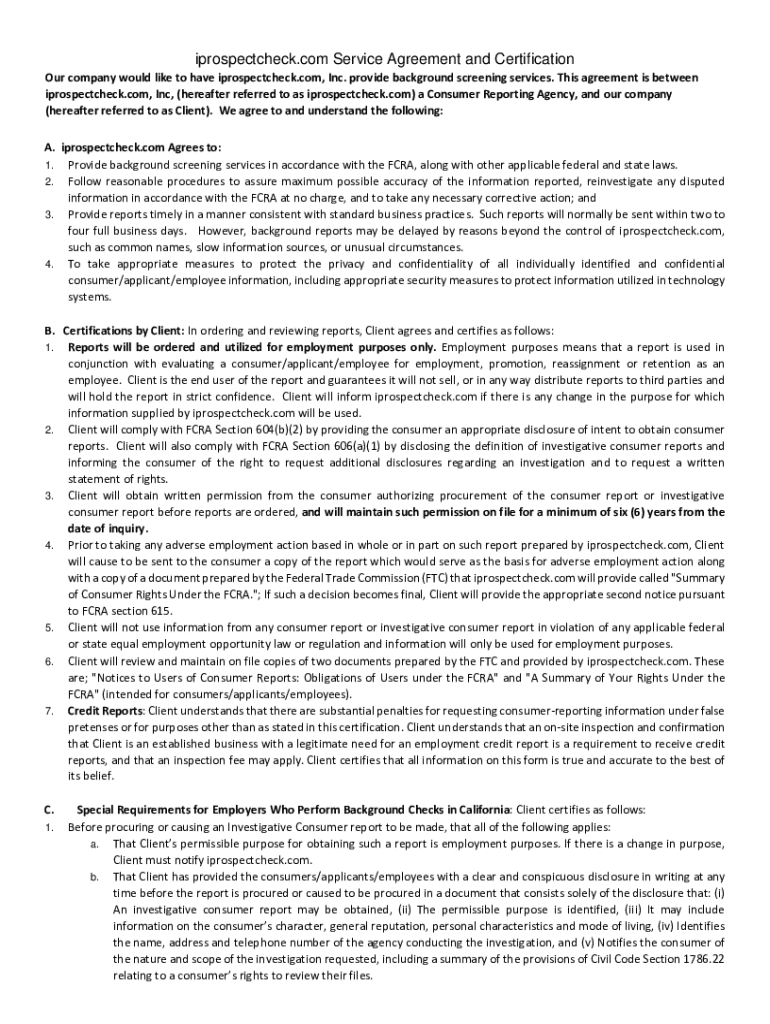 iprospectcheck.com Service Agreement and Certification

Our company would like to have iprospectcheck.com, Inc. provide background screening services. This agreement is between iprospectcheck.com, Inc, (hereafter referred to as iprospectcheck.com) a Consumer Reporting Agency, and our company (hereafter referred to as Client). We agree to and understand the following:

A. iprospectcheck.com Agrees to:
1. Provide background screening services in accordance with the FCRA, along with other applicable federal and state laws.
2. Follow reasonable procedures to assure maximum possible accuracy of the information reported, reinvestigate any disputed information in accordance with the FCRA at no charge, and to take any necessary corrective action; and
3. Provide reports timely in a manner consistent with standard business practices. Such reports will normally be sent within two to four full business days. However, background reports may be delayed by reasons beyond the control of iprospectcheck.com, such as common names, slow information sources, or unusual circumstances.
4. To take appropriate measures to protect the privacy and confidentiality of all individually identified and confidential consumer/applicant/employee information, including appropriate security measures to protect information utilized in technology systems.

B. Certifications by Client: In ordering and reviewing reports, Client agrees and certifies as follows:
1. Reports will be ordered and utilized for employment purposes only. Employment purposes means that a report is used in conjunction with evaluating a consumer/applicant/employee for employment, promotion, reassignment or retention as an employee. Client is the end user of the report and guarantees it will not sell, or in any way distribute reports to third parties and will hold the report in strict confidence. Client will inform iprospectcheck.com if there is any change in the purpose for which information supplied by iprospectcheck.com will be used.
2. Client will comply with FCRA Section 604(b)(2) by providing the consumer an appropriate disclosure of intent to obtain consumer reports. Client will also comply with FCRA Section 606(a)(1) by disclosing the definition of investigative consumer reports and informing the consumer of the right to request additional disclosures regarding an investigation and to request a written statement of rights.
3. Client will obtain written permission from the consumer authorizing procurement of the consumer report or investigative consumer report before reports are ordered, and will maintain such permission on file for a minimum of six (6) years from the date of inquiry.
4. Prior to taking any adverse employment action based in whole or in part on such report prepared by iprospectcheck.com, Client will cause to be sent to the consumer a copy of the report which would serve as the basis for adverse employment action along with a copy of a document prepared by the Federal Trade Commission (FTC) that iprospectcheck.com will provide called "Summary of Consumer Rights Under the FCRA."; If such a decision becomes final, Client will provide the appropriate second notice pursuant to FCRA section 615.
5. Client will not use information from any consumer report or investigative consumer report in violation of any applicable federal or state equal employment opportunity law or regulation and information will only be used for employment purposes.
6. Client will review and maintain on file copies of two documents prepared by the FTC and provided by iprospectcheck.com. These are; "Notices to Users of Consumer Reports: Obligations of Users under the FCRA" and "A Summary of Your Rights Under the FCRA" (intended for consumers/applicants/employees).
7. Credit Reports: Client understands that there are substantial penalties for requesting consumer-reporting information under false pretenses or for purposes other than as stated in this certification. Client understands that an on-site inspection and confirmation that Client is an established business with a legitimate need for an employment credit report is a requirement to receive credit reports, and that an inspection fee may apply. Client certifies that all information on this form is true and accurate to the best of its belief.

C. Special Requirements for Employers Who Perform Background Checks in California: Client certifies as follows:
1. Before procuring or causing an Investigative Consumer report to be made, that all of the following applies:
a. That Client's permissible purpose for obtaining such a report is employment purposes. If there is a change in purpose, Client must notify iprospectcheck.com.
b. That Client has provided the consumers/applicants/employees with a clear and conspicuous disclosure in writing at any time before the report is procured or caused to be procured in a document that consists solely of the disclosure that: (i) An investigative consumer report may be obtained, (ii) The permissible purpose is identified, (iii) It may include information on the consumer's character, general reputation, personal characteristics and mode of living, (iv) Identifies the name, address and telephone number of the agency conducting the investigation, and (v) Notifies the consumer of the nature and scope of the investigation requested, including a summary of the provisions of Civil Code Section 1786.22 relating to a consumer's rights to review their files.